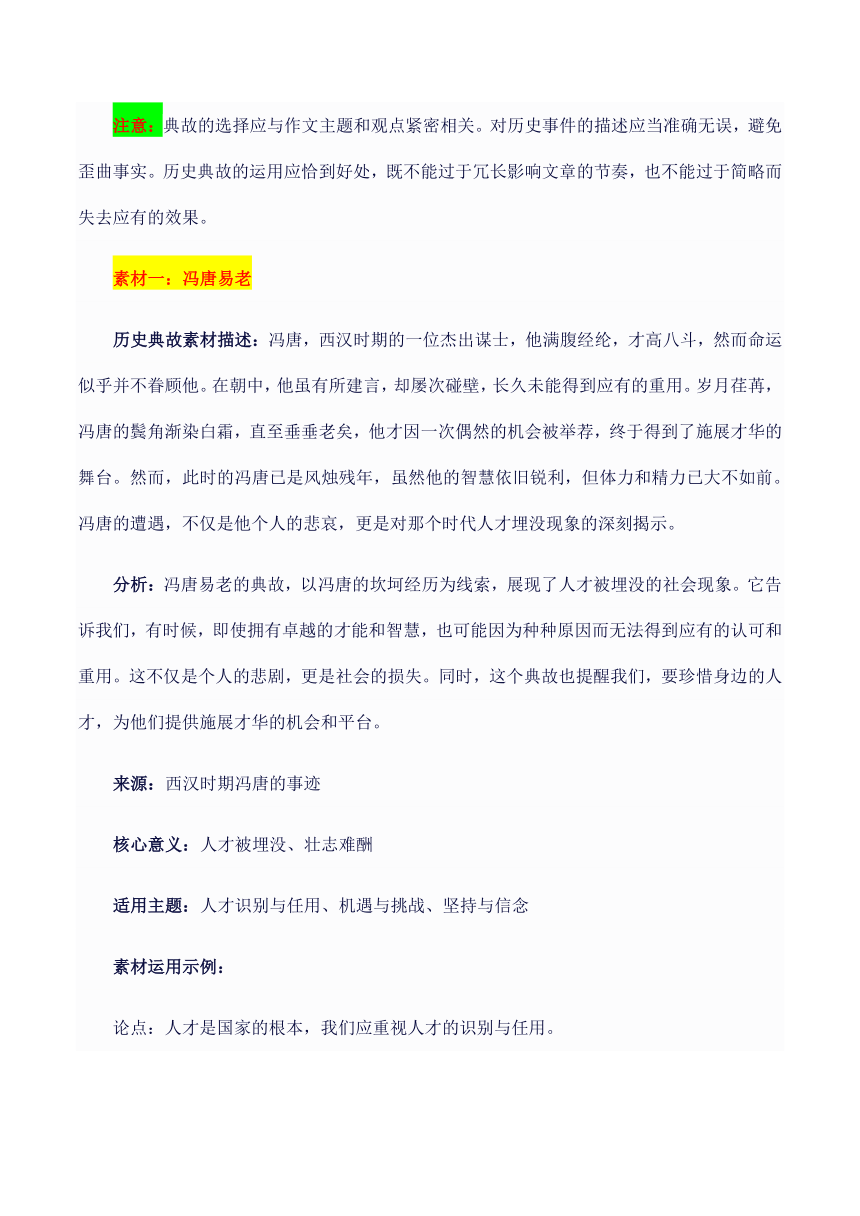 注意：典故的选择应与作文主题和观点紧密相关。对历史事件的描述应当准确无误，避免歪曲事实。历史典故的运用应恰到好处，既不能过于冗长影响文章的节奏，也不能过于简略而失去应有的效果。

素材一：冯唐易老

历史典故素材描述：冯唐，西汉时期的一位杰出谋士，他满腹经纶，才高八斗，然而命运似乎并不眷顾他。在朝中，他虽有所建言，却屡次碰壁，长久未能得到应有的重用。岁月荏苒，冯唐的鬓角渐染白霜，直至垂垂老矣，他才因一次偶然的机会被举荐，终于得到了施展才华的舞台。然而，此时的冯唐已是风烛残年，虽然他的智慧依旧锐利，但体力和精力已大不如前。冯唐的遭遇，不仅是他个人的悲哀，更是对那个时代人才埋没现象的深刻揭示。

分析：冯唐易老的典故，以冯唐的坎坷经历为线索，展现了人才被埋没的社会现象。它告诉我们，有时候，即使拥有卓越的才能和智慧，也可能因为种种原因而无法得到应有的认可和重用。这不仅是个人的悲剧，更是社会的损失。同时，这个典故也提醒我们，要珍惜身边的人才，为他们提供施展才华的机会和平台。

来源：西汉时期冯唐的事迹

核心意义：人才被埋没、壮志难酬

适用主题：人才识别与任用、机遇与挑战、坚持与信念

素材运用示例：

论点：人才是国家的根本，我们应重视人才的识别与任用。